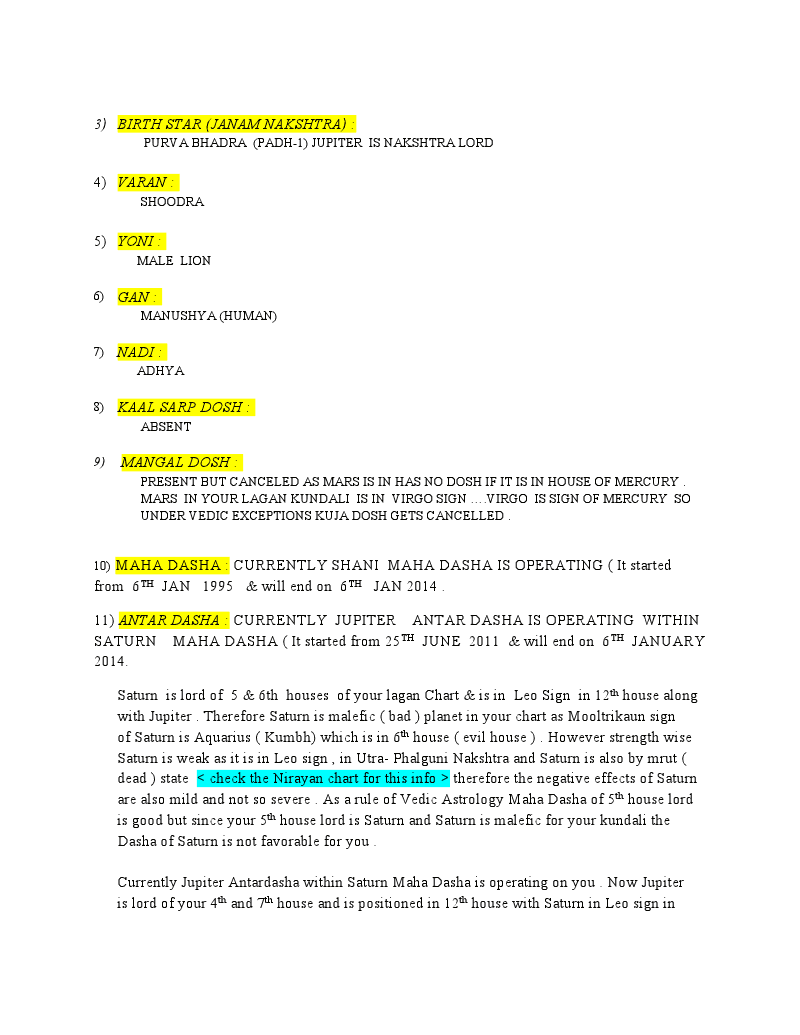 3) BIRTH STAR (JANAM NAKSHTRA) :
PURVA BHADRA (PADH-1) JUPITER IS NAKSHTRA LORD

4) VARAN :
SHOODRA

5) YONI :
MALE LION

6) GAN :
MANUSHYA (HUMAN)

7) NADI :
ADHYA

8) KAAL SARP DOSH :
ABSENT

9) MANGAL DOSH :
PRESENT BUT CANCELED AS MARS IS IN HAS NO DOSH IF IT IS IN HOUSE OF MERCURY . MARS IN YOUR LAGAN KUNDALI IS IN VIRGO SIGN ….VIRGO IS SIGN OF MERCURY SO UNDER VEDIC EXCEPTIONS KUJA DOSH GETS CANCELLED .

10) MAHA DASHA : CURRENTLY SHANI MAHA DASHA IS OPERATING ( It started from $6^{TH}$ JAN 1995 & will end on $6^{TH}$ JAN 2014 .

11) ANTAR DASHA : CURRENTLY JUPITER ANTAR DASHA IS OPERATING WITHIN SATURN MAHA DASHA ( It started from $25^{TH}$ JUNE 2011 & will end on $6^{TH}$ JANUARY 2014.

Saturn is lord of 5 & 6th houses of your lagan Chart & is in Leo Sign in $12^{th}$ house along with Jupiter . Therefore Saturn is malefic ( bad ) planet in your chart as Mooltrikaun sign of Saturn is Aquarius ( Kumbh) which is in $6^{th}$ house ( evil house ) . However strength wise Saturn is weak as it is in Leo sign , in Utra- Phalguni Nakshtra and Saturn is also by mrut ( dead ) state < check the Nirayan chart for this info > therefore the negative effects of Saturn are also mild and not so severe . As a rule of Vedic Astrology Maha Dasha of $5^{th}$ house lord is good but since your $5^{th}$ house lord is Saturn and Saturn is malefic for your kundali the Dasha of Saturn is not favorable for you .

Currently Jupiter Antardasha within Saturn Maha Dasha is operating on you . Now Jupiter is lord of your $4^{th}$ and $7^{th}$ house and is positioned in $12^{th}$ house with Saturn in Leo sign in